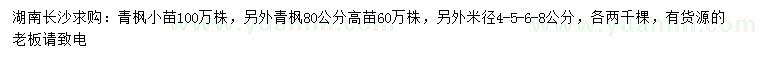 湖南长沙求购：青枫小苗100万株，另外青枫80公分高苗60万株，另外米径4-5-6-8公分，各两千棵，有货源的老板请致电